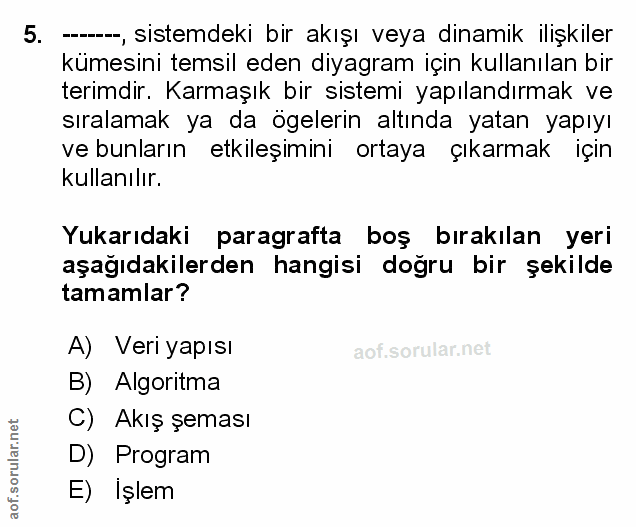 5. -------, sistemdeki bir akışı veya dinamik ilişkiler kümesini temsil eden diyagram için kullanılan bir terimdir. Karmaşık bir sistemi yapılandırmak ve sıralamak ya da ögelerin altında yatan yapıyı ve bunların etkileşimini ortaya çıkarmak için kullanılır.

Yukarıdaki paragrafta boş bırakılan yeri aşağıdakilerden hangisi doğru bir şekilde tamamlar?

A) Veri yapısı
B) Algoritma
C) Akış şeması
D) Program
E) İşlem

aof.sorular.net